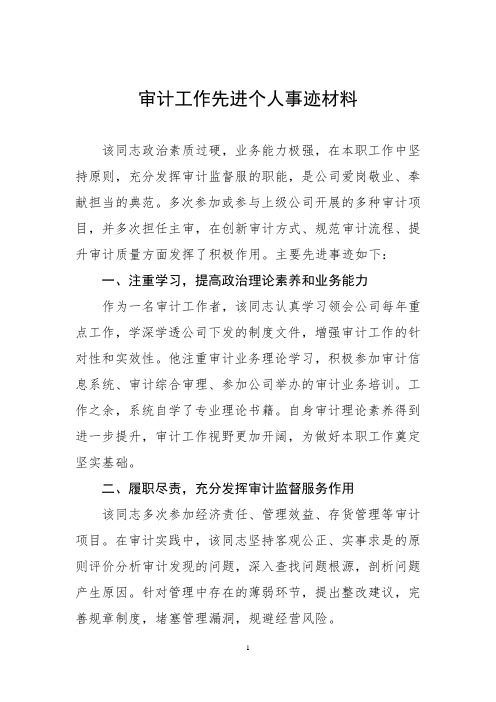 审计工作先进个人事迹材料

该同志政治素质过硬，业务能力极强，在本职工作中坚持原则，充分发挥审计监督服的职能，是公司爱岗敬业、奉献担当的典范。多次参加或参与上级公司开展的多种审计项目，并多次担任主审，在创新审计方式、规范审计流程、提升审计质量方面发挥了积极作用。主要先进事迹如下：

一、注重学习，提高政治理论素养和业务能力

作为一名审计工作者，该同志认真学习领会公司每年重点工作，学深学透公司下发的制度文件，增强审计工作的针对性和实效性。他注重审计业务理论学习，积极参加审计信息系统、审计综合审理、参加公司举办的审计业务培训。工作之余，系统自学了专业理论书籍。自身审计理论素养得到进一步提升，审计工作视野更加开阔，为做好本职工作奠定坚实基础。

二、履职尽责，充分发挥审计监督服务作用

该同志多次参加经济责任、管理效益、存货管理等审计项目。在审计实践中，该同志坚持客观公正、实事求是的原则评价分析审计发现的问题，深入查找问题根源，剖析问题产生原因。针对管理中存在的薄弱环节，提出整改建议，完善规章制度，堵塞管理漏洞，规避经营风险。

1